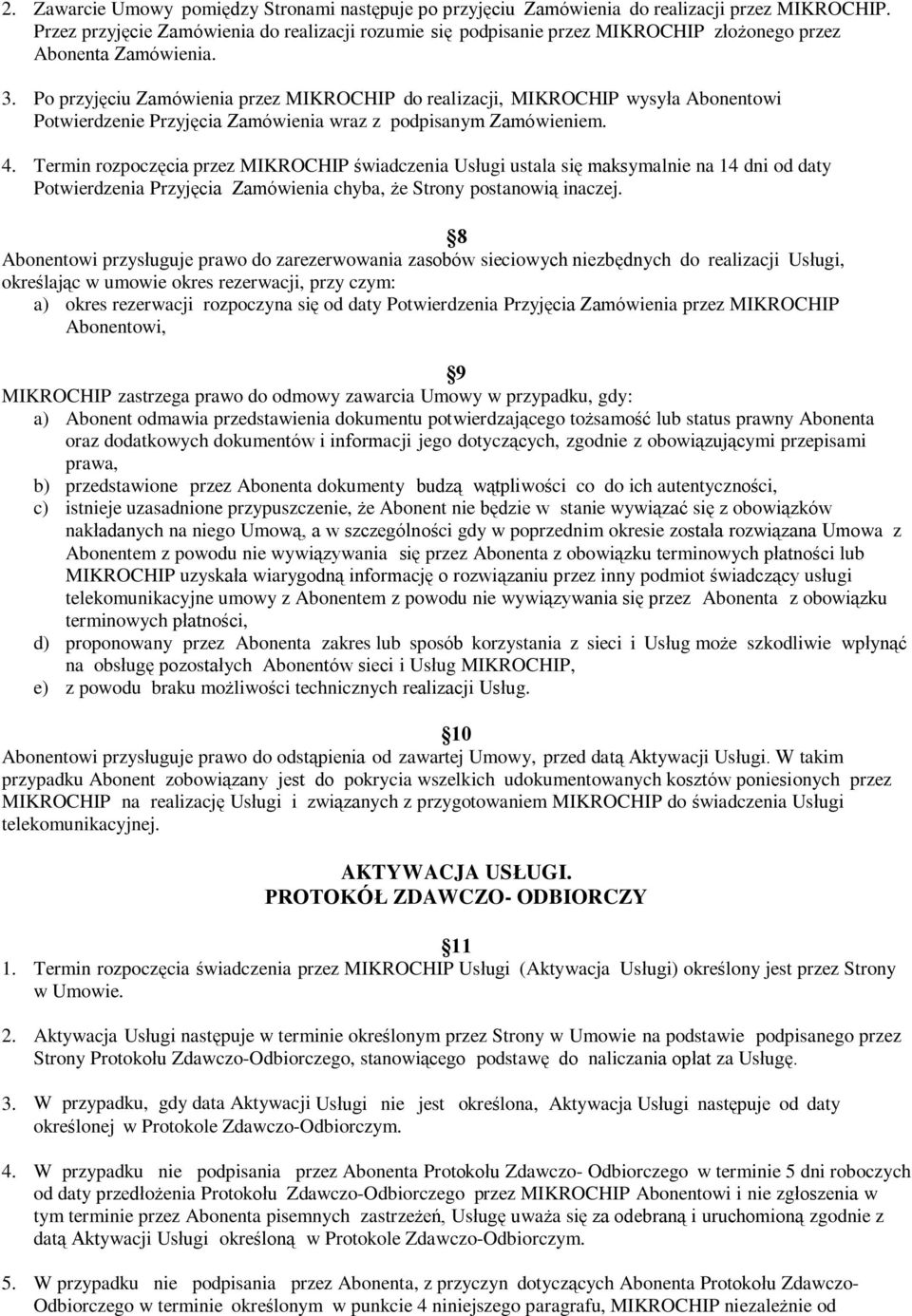 2. Zawarcie Umowy pomiędzy Stronami następuje po przyjęciu Zamówienia do realizacji przez MIKROCHIP. Przez przyjęcie Zamówienia do realizacji rozumie się podpisanie przez MIKROCHIP złożonego przez Abonenta Zamówienia.

3. Po przyjęciu Zamówienia przez MIKROCHIP do realizacji, MIKROCHIP wysyła Abonentowi Potwierdzenie Przyjęcia Zamówienia wraz z podpisanym Zamówieniem.

4. Termin rozpoczęcia przez MIKROCHIP świadczenia Usługi ustala się maksymalnie na 14 dni od daty Potwierdzenia Przyjęcia Zamówienia chyba, że Strony postanowią inaczej.

8

Abonentowi przysługuje prawo do zarezerwowania zasobów sieciowych niezbędnych do realizacji Usługi, określając w umowie okres rezerwacji, przy czym:
a) okres rezerwacji rozpoczyna się od daty Potwierdzenia Przyjęcia Zamówienia przez MIKROCHIP Abonentowi,

9

MIKROCHIP zastrzega prawo do odmowy zawarcia Umowy w przypadku, gdy:
a) Abonent odmawia przedstawienia dokumentu potwierdzającego tożsamość lub status prawny Abonenta oraz dodatkowych dokumentów i informacji jego dotyczących, zgodnie z obowiązującymi przepisami prawa,
b) przedstawione przez Abonenta dokumenty budzą wątpliwości co do ich autentyczności,
c) istnieje uzasadnione przypuszczenie, że Abonent nie będzie w stanie wywiązać się z obowiązków nakładanych na niego Umową, a w szczególności gdy w poprzednim okresie została rozwiązana Umowa z Abonentem z powodu nie wywiązywania się przez Abonenta z obowiązku terminowych płatności lub MIKROCHIP uzyskała wiarygodną informację o rozwiązaniu przez inny podmiot świadczący usługi telekomunikacyjne umowy z Abonentem z powodu nie wywiązywania się przez Abonenta z obowiązku terminowych płatności,
d) proponowany przez Abonenta zakres lub sposób korzystania z sieci i Usług może szkodliwie wpłynąć na obsługę pozostałych Abonentów sieci i Usług MIKROCHIP,
e) z powodu braku możliwości technicznych realizacji Usług.

10

Abonentowi przysługuje prawo do odstąpienia od zawartej Umowy, przed datą Aktywacji Usługi. W takim przypadku Abonent zobowiązany jest do pokrycia wszelkich udokumentowanych kosztów poniesionych przez MIKROCHIP na realizację Usługi i związanych z przygotowaniem MIKROCHIP do świadczenia Usługi telekomunikacyjnej.

AKTYWACJA USŁUGI.
PROTOKÓŁ ZDAWCZO- ODBIORCZY

11

1. Termin rozpoczęcia świadczenia przez MIKROCHIP Usługi (Aktywacja Usługi) określony jest przez Strony w Umowie.

2. Aktywacja Usługi następuje w terminie określonym przez Strony w Umowie na podstawie podpisanego przez Strony Protokołu Zdawczo-Odbiorczego, stanowiącego podstawę do naliczania opłat za Usługę.

3. W przypadku, gdy data Aktywacji Usługi nie jest określona, Aktywacja Usługi następuje od daty określonej w Protokole Zdawczo-Odbiorczym.

4. W przypadku nie podpisania przez Abonenta Protokołu Zdawczo- Odbiorczego w terminie 5 dni roboczych od daty przedłożenia Protokołu Zdawczo-Odbiorczego przez MIKROCHIP Abonentowi i nie zgłoszenia w tym terminie przez Abonenta pisemnych zastrzeżeń, Usługę uważa się za odebraną i uruchomioną zgodnie z datą Aktywacji Usługi określoną w Protokole Zdawczo-Odbiorczym.

5. W przypadku nie podpisania przez Abonenta, z przyczyn dotyczących Abonenta Protokołu Zdawczo-Odbiorczego w terminie określonym w punkcie 4 niniejszego paragrafu, MIKROCHIP niezależnie od